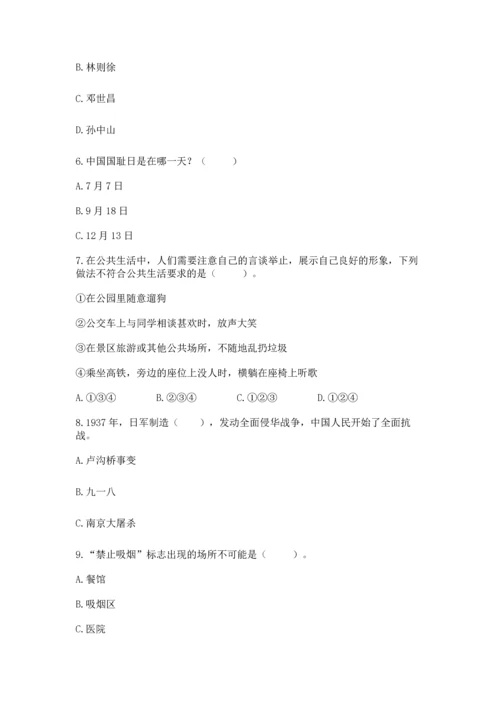 B. 林则徐

C. 邓世昌

D. 孙中山

6. 中国国耻日是在哪一天？（　　）

A. 7 月 7 日

B. 9 月 18 日

C. 12 月 13 日

7. 在公共生活中，人们需要注意自己的言谈举止，展示自己良好的形象，下列做法不符合公共生活要求的是（　　）。

①在公园里随意遛狗

②公交车上与同学相谈甚欢时，放声大笑

③在景区旅游或其他公共场所，不随地乱扔垃圾

④乘坐高铁，旁边的座位上没人时，横躺在座椅上听歌

A. ①③④　　B. ②③④　　C. ①②③　　D. ①②④

8. 1937 年，日军制造（　　），发动全面侵华战争，中国人民开始了全面抗战。

A. 卢沟桥事变

B. 九一八

C. 南京大屠杀

9. “禁止吸烟”标志出现的场所不可能是（　　）。

A. 餐馆

B. 吸烟区

C. 医院